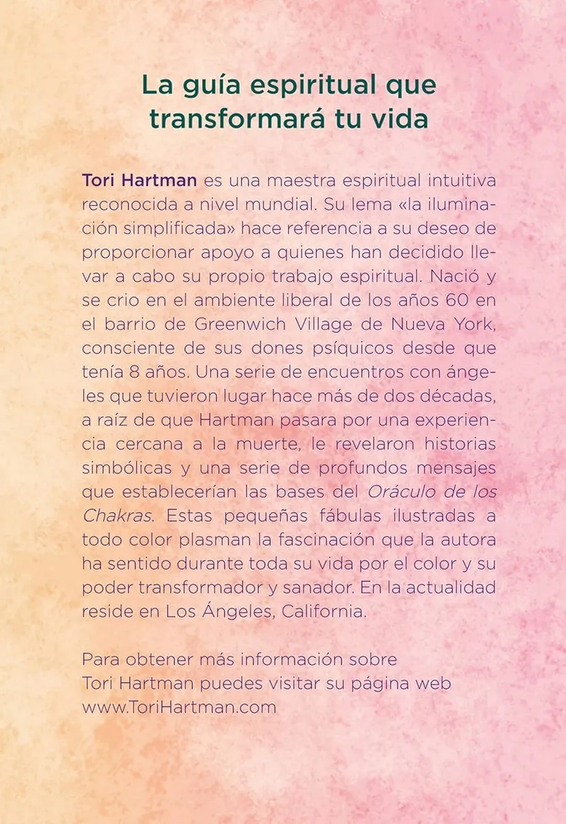 La guía espiritual que transformará tu vida

Tori Hartman es una maestra espiritual intuitiva reconocida a nivel mundial. Su lema «la iluminación simplificada» hace referencia a su deseo de proporcionar apoyo a quienes han decidido llevar a cabo su propio trabajo espiritual. Nació y se crio en el ambiente liberal de los años 60 en el barrio de Greenwich Village de Nueva York, consciente de sus dones psíquicos desde que tenía 8 años. Una serie de encuentros con ángeles que tuvieron lugar hace más de dos décadas, a raíz de que Hartman pasara por una experiencia cercana a la muerte, le revelaron historias simbólicas y una serie de profundos mensajes que establecerían las bases del Oráculo de los Chakras. Estas pequeñas fábulas ilustradas a todo color plasman la fascinación que la autora ha sentido durante toda su vida por el color y su poder transformador y sanador. En la actualidad reside en Los Ángeles, California.

Para obtener más información sobre Tori Hartman puedes visitar su página web www.ToriHartman.com